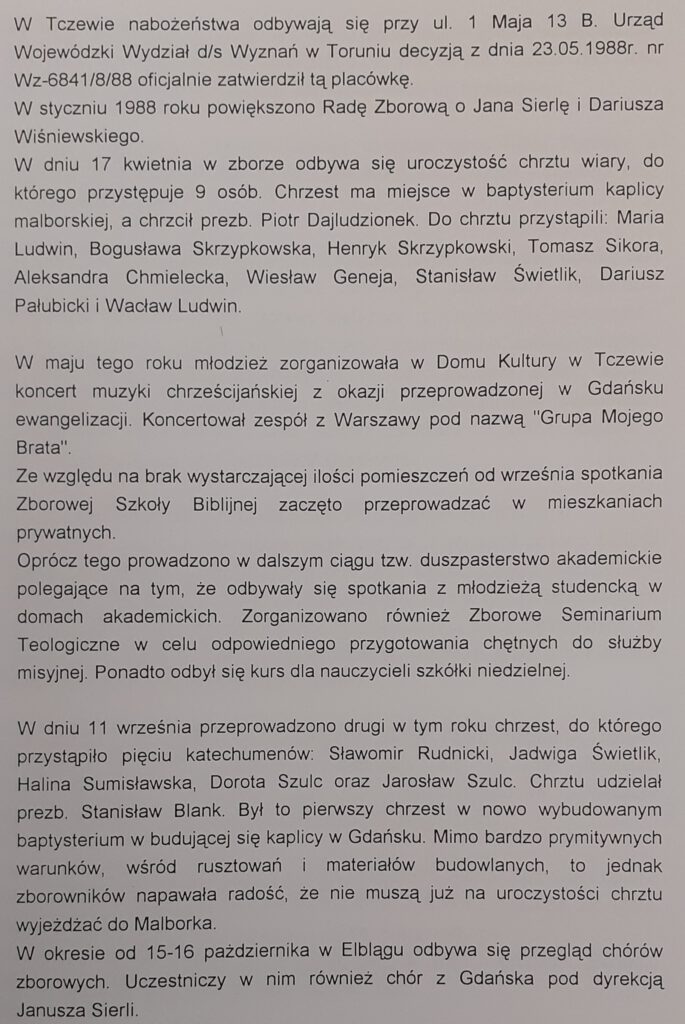 W Tczewie nabożeństwa odbywają się przy ul. 1 Maja 13 B. Urząd Wojewódzki Wydział d/s Wyznań w Toruniu decyzją z dnia 23.05.1988r. nr Wz-6841/8/88 oficjalnie zatwierdził tą placówkę.
W styczniu 1988 roku powiększono Radę Zborową o Jana Sierlę i Dariusza Wiśniewskiego.
W dniu 17 kwietnia w zborze odbywa się uroczystość chrztu wiary, do którego przystępuje 9 osób. Chrzest ma miejsce w baptysterium kaplicy malborskiej, a chrzcił prezb. Piotr Dajludzionek. Do chrztu przystąpili: Maria Ludwin, Bogusława Skrzypkowska, Henryk Skrzypkowski, Tomasz Sikora, Aleksandra Chmielecka, Wiesław Geneja, Stanisław Świetlik, Dariusz Pałubicki i Wacław Ludwin.

W maju tego roku młodzież zorganizowała w Domu Kultury w Tczewie koncert muzyki chrześcijańskiej z okazji przeprowadzonej w Gdańsku ewangelizacji. Koncertował zespół z Warszawy pod nazwą "Grupa Mojego Brata".
Ze względu na brak wystarczającej ilości pomieszczeń od września spotkania Zborowej Szkoły Biblijnej zaczęto przeprowadzać w mieszkaniach prywatnych.
Oprócz tego prowadzono w dalszym ciągu tzw. duszpasterstwo akademickie polegające na tym, że odbywały się spotkania z młodzieżą studencką w domach akademickich. Zorganizowano również Zborowe Seminarium Teologiczne w celu odpowiedniego przygotowania chętnych do służby misyjnej. Ponadto odbył się kurs dla nauczycieli szkółki niedzielnej.

W dniu 11 września przeprowadzono drugi w tym roku chrzest, do którego przystąpiło pięciu katechumenów: Sławomir Rudnicki, Jadwiga Świetlik, Halina Sumisławska, Dorota Szulc oraz Jarosław Szulc. Chrztu udzielał prezb. Stanisław Blank. Był to pierwszy chrzest w nowo wybudowanym baptysterium w budującej się kaplicy w Gdańsku. Mimo bardzo prymitywnych warunków, wśród rusztowań i materiałów budowlanych, to jednak zborowników napawała radość, że nie muszą już na uroczystości chrztu wyjeżdżać do Malborka.
W okresie od 15-16 października w Elblągu odbywa się przegląd chórów zborowych. Uczestniczy w nim również chór z Gdańska pod dyrekcją Janusza Sierli.